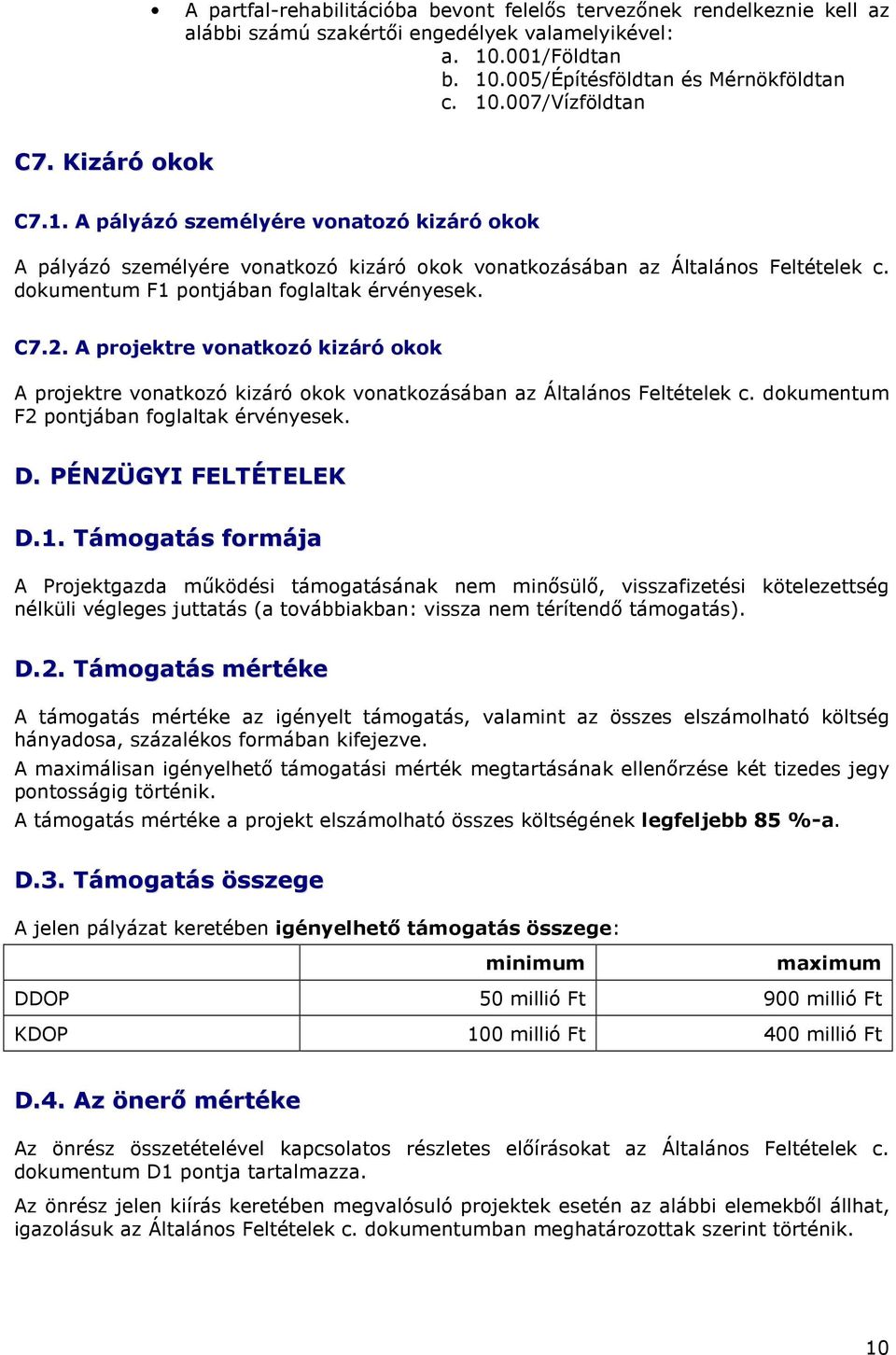 • A partfal-rehabilitációba bevont felelős tervezőnek rendelkeznie kell az alábbi számú szakértői engedélyek valamelyikével:
a. 10.001/Földtan
b. 10.005/Építésföldtan és Mérnökföldtan
c. 10.007/Vízföldtan

C7. Kizáró okok

C7.1. A pályázó személyére vonatozó kizáró okok

A pályázó személyére vonatkozó kizáró okok vonatkozásában az Általános Feltételek c. dokumentum F1 pontjában foglaltak érvényesek.

C7.2. A projektre vonatkozó kizáró okok

A projektre vonatkozó kizáró okok vonatkozásában az Általános Feltételek c. dokumentum F2 pontjában foglaltak érvényesek.

D. PÉNZÜGYI FELTÉTELEK

D.1. Támogatás formája

A Projektgazda működési támogatásának nem minősülő, visszafizetési kötelezettség nélküli végleges juttatás (a továbbiakban: vissza nem térítendő támogatás).

D.2. Támogatás mértéke

A támogatás mértéke az igényelt támogatás, valamint az összes elszámolható költség hányadosa, százalékos formában kifejezve.
A maximálisan igényelhető támogatási mérték megtartásának ellenőrzése két tizedes jegy pontosságig történik.
A támogatás mértéke a projekt elszámolható összes költségének legfeljebb 85 %-a.

D.3. Támogatás összege

A jelen pályázat keretében igényelhető támogatás összege:

| | minimum | maximum |
|---|---|---|
| DDOP | 50 millió Ft | 900 millió Ft |
| KDOP | 100 millió Ft | 400 millió Ft |

D.4. Az önerő mértéke

Az önrész összetételével kapcsolatos részletes előírásokat az Általános Feltételek c. dokumentum D1 pontja tartalmazza.

Az önrész jelen kiírás keretében megvalósuló projektek esetén az alábbi elemekből állhat, igazolásuk az Általános Feltételek c. dokumentumban meghatározottak szerint történik.

10